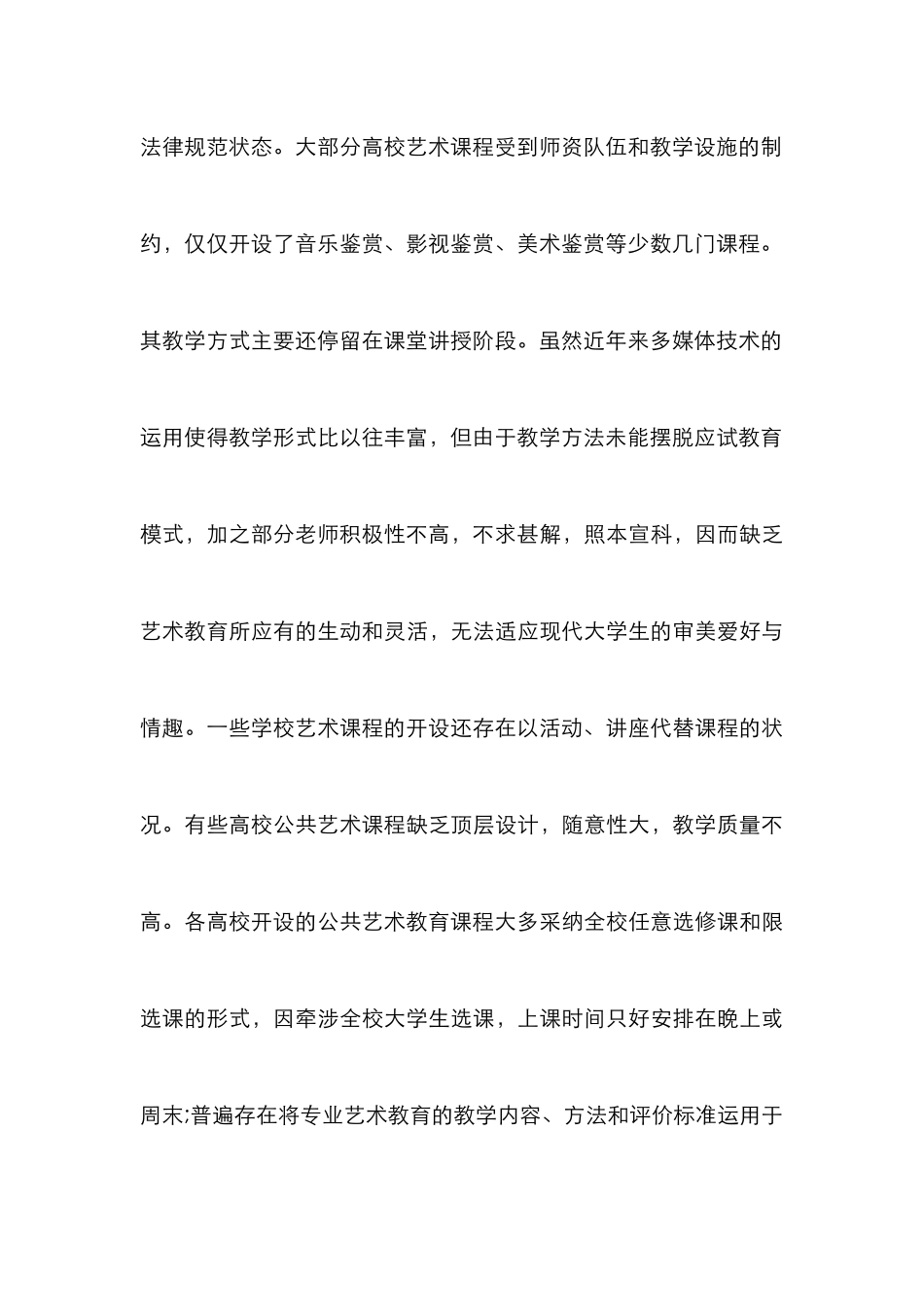 法律规范状态。大部分高校艺术课程受到师资队伍和教学设施的制约，仅仅开设了音乐鉴赏、影视鉴赏、美术鉴赏等少数几门课程。其教学方式主要还停留在课堂讲授阶段。虽然近年来多媒体技术的运用使得教学形式比以往丰富，但由于教学方法未能摆脱应试教育模式，加之部分老师积极性不高，不求甚解，照本宣科，因而缺乏艺术教育所应有的生动和灵活，无法适应现代大学生的审美爱好与情趣。一些学校艺术课程的开设还存在以活动、讲座代替课程的状况。有些高校公共艺术课程缺乏顶层设计，随意性大，教学质量不高。各高校开设的公共艺术教育课程大多采纳全校任意选修课和限选课的形式，因牵涉全校大学生选课，上课时间只好安排在晚上或周末;普遍存在将专业艺术教育的教学内容、方法和评价标准运用于